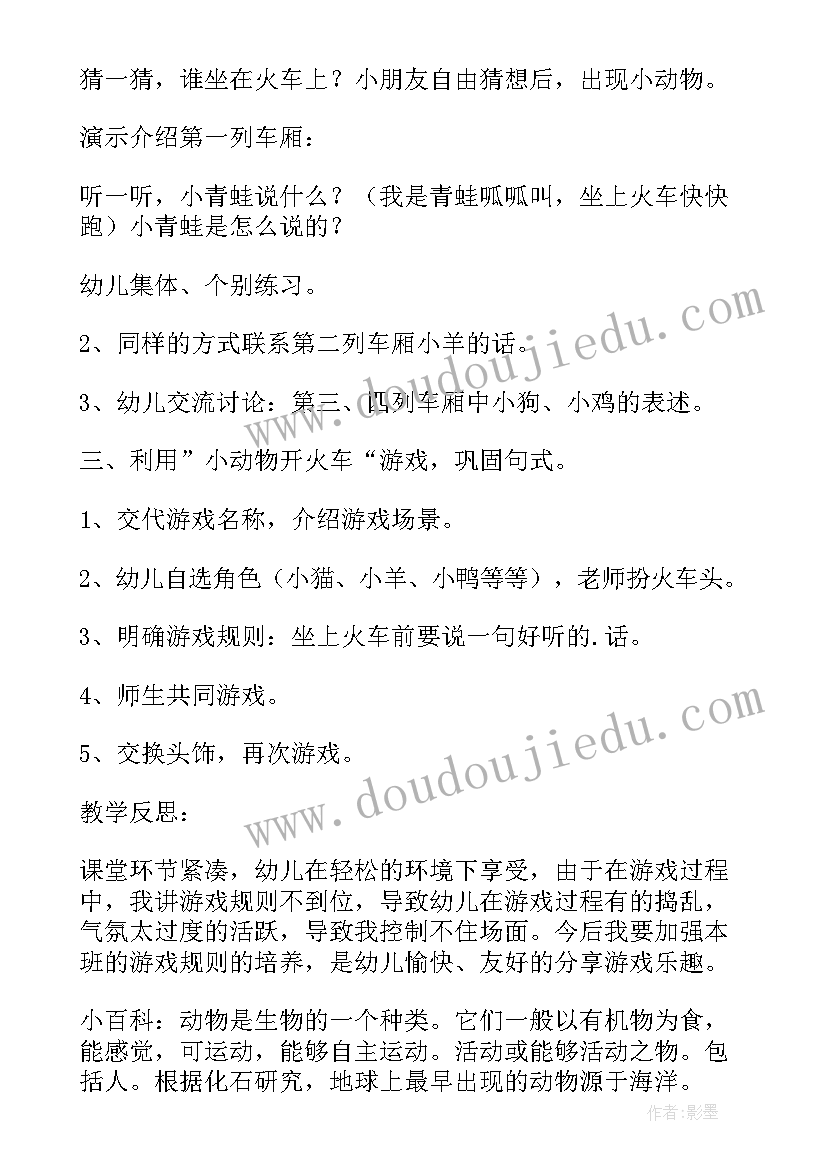 猜一猜，谁坐在火车上？小朋友自由猜想后，出现小动物。

演示介绍第一列车厢：

听一听，小青蛙说什么？（我是青蛙呱呱叫，坐上火车快快跑）小青蛙是怎么说的？

幼儿集体、个别练习。

2、同样的方式联系第二列车厢小羊的话。

3、幼儿交流讨论：第三、四列车厢中小狗、小鸡的表述。

三、利用”小动物开火车“游戏，巩固句式。

1、交代游戏名称，介绍游戏场景。

2、幼儿自选角色（小猫、小羊、小鸭等等），老师扮火车头。

3、明确游戏规则：坐上火车前要说一句好听的.话。

4、师生共同游戏。

5、交换头饰，再次游戏。

教学反思：

课堂环节紧凑，幼儿在轻松的环境下享受，由于在游戏过程中，我讲游戏规则不到位，导致幼儿在游戏过程有的捣乱，气氛太过度的活跃，导致我控制不住场面。今后我要加强本班的游戏规则的培养，是幼儿愉快、友好的分享游戏乐趣。

小百科：动物是生物的一个种类。它们一般以有机物为食，能感觉，可运动，能够自主运动。活动或能够活动之物。包括人。根据化石研究，地球上最早出现的动物源于海洋。

www.doudoujiedu.com

www.doudoujiedu.com

作者:影墨